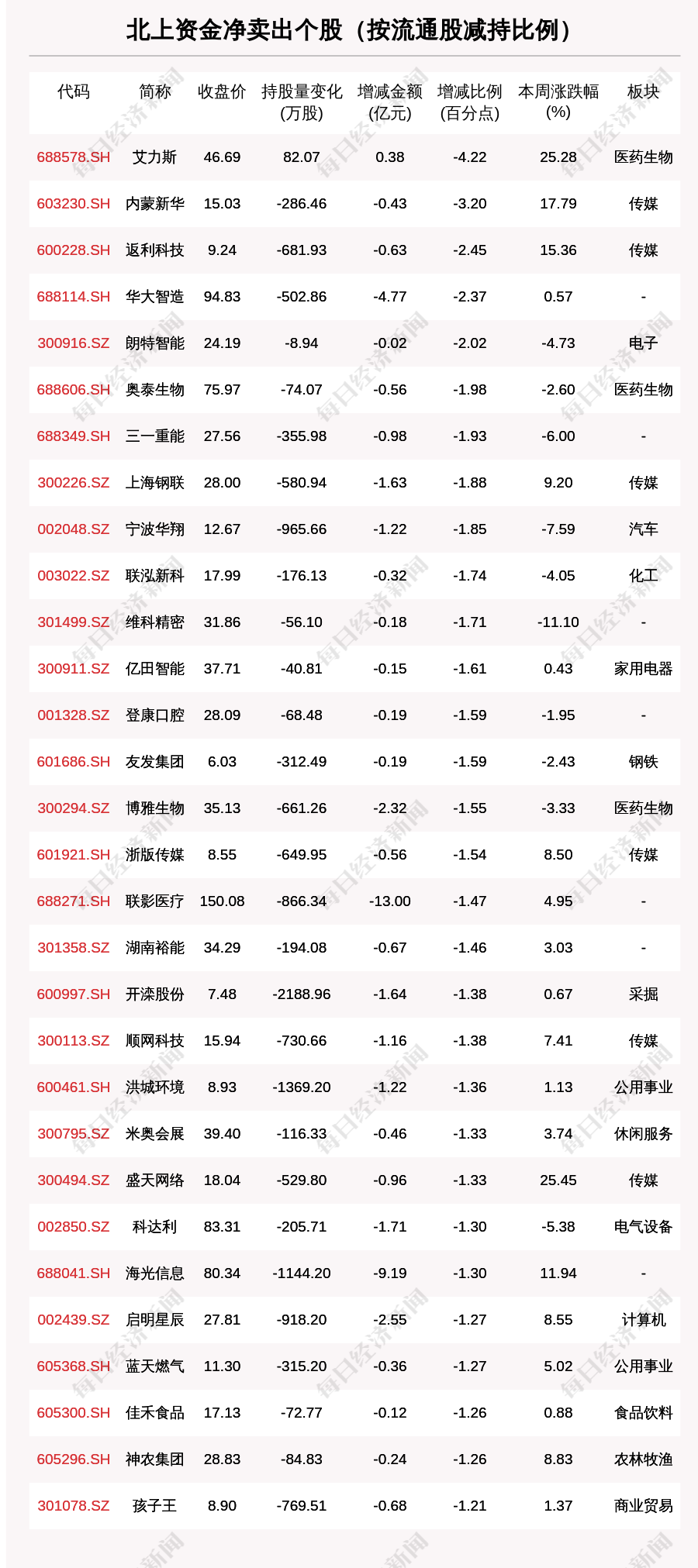 北上资金净卖出个股（按流通股减持比例）

| 代码 | 简称 | 收盘价 | 持股量变化(万股) | 增减金额(亿元) | 增减比例(百分点) | 本周涨跌幅(%) | 板块 |
|---|---|---|---|---|---|---|---|
| 688578.SH | 艾力斯 | 46.69 | 82.07 | 0.38 | -4.22 | 25.28 | 医药生物 |
| 603230.SH | 内蒙新华 | 15.03 | -286.46 | -0.43 | -3.20 | 17.79 | 传媒 |
| 600228.SH | 返利科技 | 9.24 | -681.93 | -0.63 | -2.45 | 15.36 | 传媒 |
| 688114.SH | 华大智造 | 94.83 | -502.86 | -4.77 | -2.37 | 0.57 | - |
| 300916.SZ | 朗特智能 | 24.19 | -8.94 | -0.02 | -2.02 | -4.73 | 电子 |
| 688606.SH | 奥泰生物 | 75.97 | -74.07 | -0.56 | -1.98 | -2.60 | 医药生物 |
| 688349.SH | 三一重能 | 27.56 | -355.98 | -0.98 | -1.93 | -6.00 | - |
| 300226.SZ | 上海钢联 | 28.00 | -580.94 | -1.63 | -1.88 | 9.20 | 传媒 |
| 002048.SZ | 宁波华翔 | 12.67 | -965.66 | -1.22 | -1.85 | -7.59 | 汽车 |
| 003022.SZ | 联泓新科 | 17.99 | -176.13 | -0.32 | -1.74 | -4.05 | 化工 |
| 301499.SZ | 维科精密 | 31.86 | -56.10 | -0.18 | -1.71 | -11.10 | - |
| 300911.SZ | 亿田智能 | 37.71 | -40.81 | -0.15 | -1.61 | 0.43 | 家用电器 |
| 001328.SZ | 登康口腔 | 28.09 | -68.48 | -0.19 | -1.59 | -1.95 | - |
| 601686.SH | 友发集团 | 6.03 | -312.49 | -0.19 | -1.59 | -2.43 | 钢铁 |
| 300294.SZ | 博雅生物 | 35.13 | -661.26 | -2.32 | -1.55 | -3.33 | 医药生物 |
| 601921.SH | 浙版传媒 | 8.55 | -649.95 | -0.56 | -1.54 | 8.50 | 传媒 |
| 688271.SH | 联影医疗 | 150.08 | -866.34 | -13.00 | -1.47 | 4.95 | - |
| 301358.SZ | 湖南裕能 | 34.29 | -194.08 | -0.67 | -1.46 | 3.03 | - |
| 600997.SH | 开滦股份 | 7.48 | -2188.96 | -1.64 | -1.38 | 0.67 | 采掘 |
| 300113.SZ | 顺网科技 | 15.94 | -730.66 | -1.16 | -1.38 | 7.41 | 传媒 |
| 600461.SH | 洪城环境 | 8.93 | -1369.20 | -1.22 | -1.36 | 1.13 | 公用事业 |
| 300795.SZ | 米奥会展 | 39.40 | -116.33 | -0.46 | -1.33 | 3.74 | 休闲服务 |
| 300494.SZ | 盛天网络 | 18.04 | -529.80 | -0.96 | -1.33 | 25.45 | 传媒 |
| 002850.SZ | 科达利 | 83.31 | -205.71 | -1.71 | -1.30 | -5.38 | 电气设备 |
| 688041.SH | 海光信息 | 80.34 | -1144.20 | -9.19 | -1.30 | 11.94 | - |
| 002439.SZ | 启明星辰 | 27.81 | -918.20 | -2.55 | -1.27 | 8.55 | 计算机 |
| 605368.SH | 蓝天燃气 | 11.30 | -315.20 | -0.36 | -1.27 | 5.02 | 公用事业 |
| 605300.SH | 佳禾食品 | 17.13 | -72.77 | -0.12 | -1.26 | 0.88 | 食品饮料 |
| 605296.SH | 神农集团 | 28.83 | -84.83 | -0.24 | -1.26 | 8.83 | 农林牧渔 |
| 301078.SZ | 孩子王 | 8.90 | -769.51 | -0.68 | -1.21 | 1.37 | 商业贸易 |

每日经济新闻